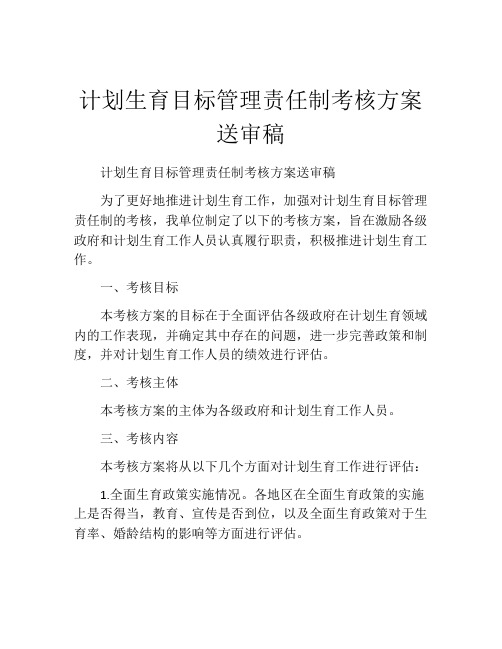 计划生育目标管理责任制考核方案送审稿

计划生育目标管理责任制考核方案送审稿

为了更好地推进计划生育工作，加强对计划生育目标管理责任制的考核，我单位制定了以下的考核方案，旨在激励各级政府和计划生育工作人员认真履行职责，积极推进计划生育工作。

一、考核目标

本考核方案的目标在于全面评估各级政府在计划生育领域内的工作表现，并确定其中存在的问题，进一步完善政策和制度，并对计划生育工作人员的绩效进行评估。

二、考核主体

本考核方案的主体为各级政府和计划生育工作人员。

三、考核内容

本考核方案将从以下几个方面对计划生育工作进行评估：

1.全面生育政策实施情况。各地区在全面生育政策的实施上是否得当，教育、宣传是否到位，以及全面生育政策对于生育率、婚龄结构的影响等方面进行评估。